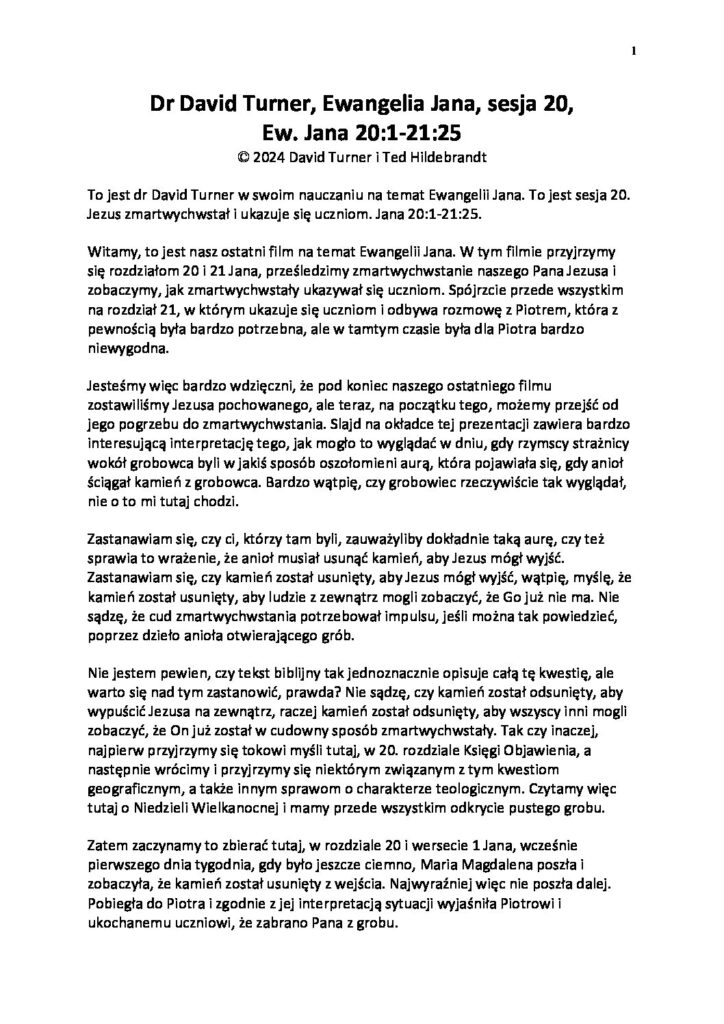 1

Dr David Turner, Ewangelia Jana, sesja 20,
Ew. Jana 20:1-21:25
© 2024 David Turner i Ted Hildebrandt

To jest dr David Turner w swoim nauczaniu na temat Ewangelii Jana. To jest sesja 20. Jezus zmartwychwstał i ukazuje się uczniom. Jana 20:1-21:25.

Witamy, to jest nasz ostatni film na temat Ewangelii Jana. W tym filmie przyjrzymy się rozdziałom 20 i 21 Jana, prześledzimy zmartwychwstanie naszego Pana Jezusa i zobaczymy, jak zmartwychwstały ukazywał się uczniom. Spójrzcie przede wszystkim na rozdział 21, w którym ukazuje się uczniom i odbywa rozmowę z Piotrem, która z pewnością była bardzo potrzebna, ale w tamtym czasie była dla Piotra bardzo niewygodna.

Jesteśmy więc bardzo wdzięczni, że pod koniec naszego ostatniego filmu zostawiliśmy Jezusa pochowanego, ale teraz, na początku tego, możemy przejść od jego pogrzebu do zmartwychwstania. Slajd na okładce tej prezentacji zawiera bardzo interesującą interpretację tego, jak mogło to wyglądać w dniu, gdy rzymscy strażnicy wokół grobowca byli w jakiś sposób oszołomieni aurą, która pojawiała się, gdy anioł ściągał kamień z grobowca. Bardzo wątpię, czy grobowiec rzeczywiście tak wyglądał, nie o to mi tutaj chodzi.

Zastanawiam się, czy ci, którzy tam byli, zauważyliby dokładnie taką aurę, czy też sprawia to wrażenie, że anioł musiał usunąć kamień, aby Jezus mógł wyjść. Zastanawiam się, czy kamień został usunięty, aby Jezus mógł wyjść, wątpię, myślę, że kamień został usunięty, aby ludzie z zewnątrz mogli zobaczyć, że Go już nie ma. Nie sądzę, że cud zmartwychwstania potrzebował impulsu, jeśli można tak powiedzieć, poprzez dzieło anioła otwierającego grób.

Nie jestem pewien, czy tekst biblijny tak jednoznacznie opisuje całą tę kwestię, ale warto się nad tym zastanowić, prawda? Nie sądzę, czy kamień został odsunięty, aby wypuścić Jezusa na zewnątrz, raczej kamień został odsunięty, aby wszyscy inni mogli zobaczyć, że On już został w cudowny sposób zmartwychwstały. Tak czy inaczej, najpierw przyjrzymy się tokowi myśli tutaj, w 20. rozdziale Księgi Objawienia, a następnie wrócimy i przyjrzymy się niektórym związanym z tym kwestiom geograficznym, a także innym sprawom o charakterze teologicznym. Czytamy więc tutaj o Niedzieli Wielkanocnej i mamy przede wszystkim odkrycie pustego grobu.

Zatem zaczynamy to zbierać tutaj, w rozdziale 20 i wersecie 1 Jana, wcześnie pierwszego dnia tygodnia, gdy było jeszcze ciemno, Maria Magdalena poszła i zobaczyła, że kamień został usunięty z wejścia. Najwyraźniej więc nie poszła dalej. Pobiegła do Piotra i zgodnie z jej interpretacją sytuacji wyjaśniła Piotrowi i ukochanemu uczniowi, że zabrano Pana z grobu.